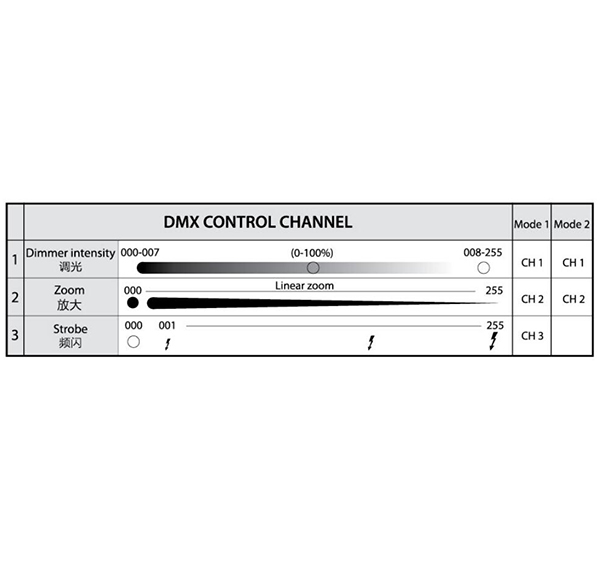 |  | DMX CONTROL CHANNEL |  | Mode 1 | Mode 2 |
|---|---|---|---|---|
| 1 | Dimmer intensity 调光 | 000-007 (0-100%) 008-255 | CH 1 | CH 1 |
| 2 | Zoom 放大 | 000 Linear zoom 255 | CH 2 | CH 2 |
| 3 | Strobe 频闪 | 000 001 255 | CH 3 |  |